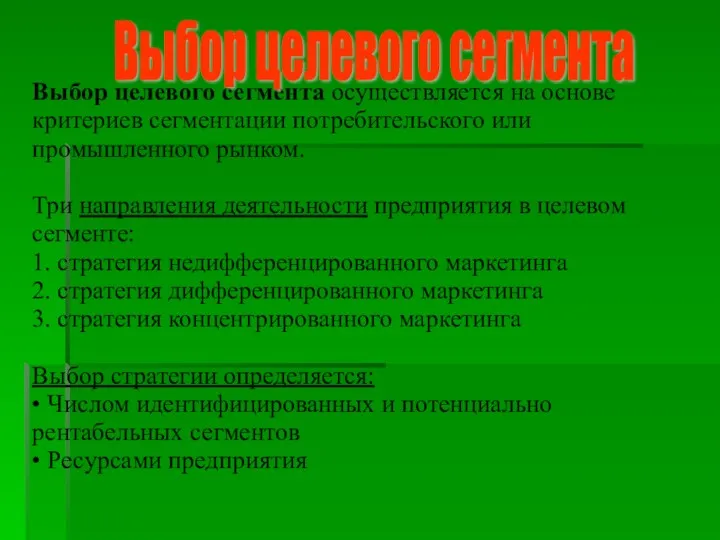 Выбор целевого сегмента

Выбор целевого сегмента осуществляется на основе критериев сегментации потребительского или промышленного рынком.

Три направления деятельности предприятия в целевом сегменте:
1. стратегия недифференцированного маркетинга
2. стратегия дифференцированного маркетинга
3. стратегия концентрированного маркетинга

Выбор стратегии определяется:
• Числом идентифицированных и потенциально рентабельных сегментов
• Ресурсами предприятия